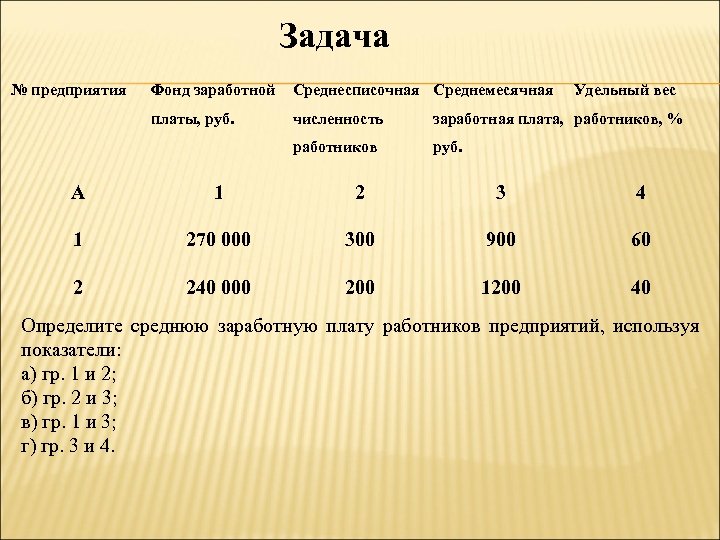 Задача

| № предприятия | Фонд заработной платы, руб. | Среднесписочная численность работников | Среднемесячная заработная плата, руб. | Удельный вес работников, % |
|---|---|---|---|---|
| А | 1 | 2 | 3 | 4 |
| 1 | 270 000 | 300 | 900 | 60 |
| 2 | 240 000 | 200 | 1200 | 40 |

Определите среднюю заработную плату работников предприятий, используя показатели:
а) гр. 1 и 2;
б) гр. 2 и 3;
в) гр. 1 и 3;
г) гр. 3 и 4.